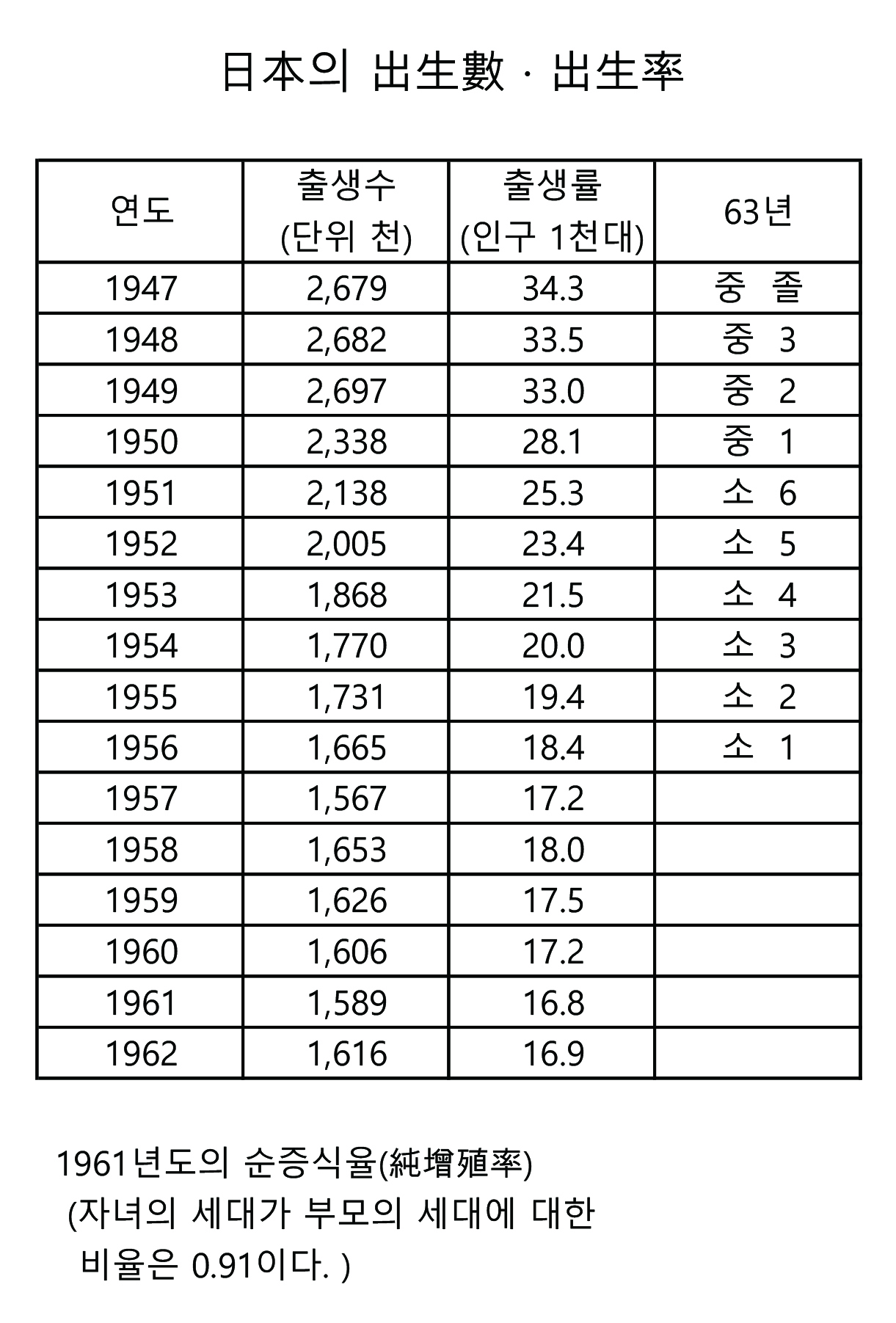 日本의 出生數 · 出生率

| 연도 | 출생수 (단위 천) | 출생률 (인구 1천대) | 63년 |
|---|---|---|---|
| 1947 | 2,679 | 34.3 | 중 졸 |
| 1948 | 2,682 | 33.5 | 중 3 |
| 1949 | 2,697 | 33.0 | 중 2 |
| 1950 | 2,338 | 28.1 | 중 1 |
| 1951 | 2,138 | 25.3 | 소 6 |
| 1952 | 2,005 | 23.4 | 소 5 |
| 1953 | 1,868 | 21.5 | 소 4 |
| 1954 | 1,770 | 20.0 | 소 3 |
| 1955 | 1,731 | 19.4 | 소 2 |
| 1956 | 1,665 | 18.4 | 소 1 |
| 1957 | 1,567 | 17.2 | |
| 1958 | 1,653 | 18.0 | |
| 1959 | 1,626 | 17.5 | |
| 1960 | 1,606 | 17.2 | |
| 1961 | 1,589 | 16.8 | |
| 1962 | 1,616 | 16.9 | |

1961년도의 순증식율(純增殖率) (자녀의 세대가 부모의 세대에 대한 비율은 0.91이다. )